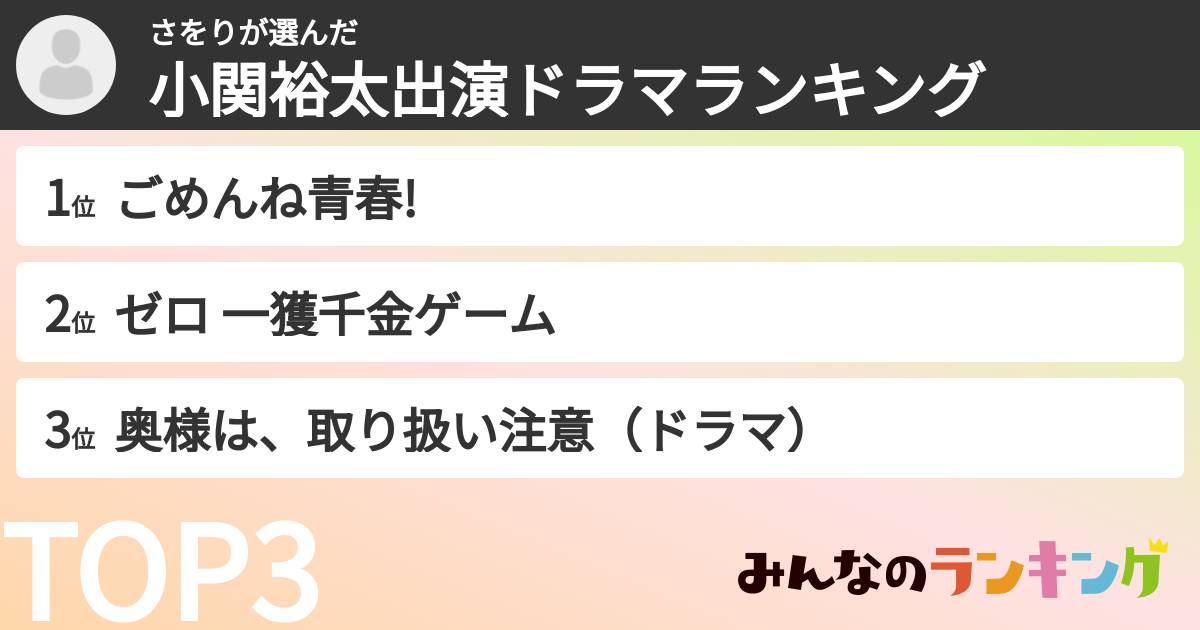 さをりが選んだ
小関裕太出演ドラマランキング

1位 ごめんね青春!

2位 ゼロ 一獲千金ゲーム

3位 奥様は、取り扱い注意（ドラマ）

TOP3

みんなのランキング